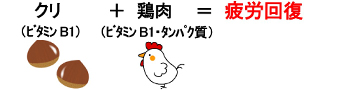 クリ ＋ 鶏肉 ＝ 疲労回復

（ビタミン B1） （ビタミン B1・タンパク質）